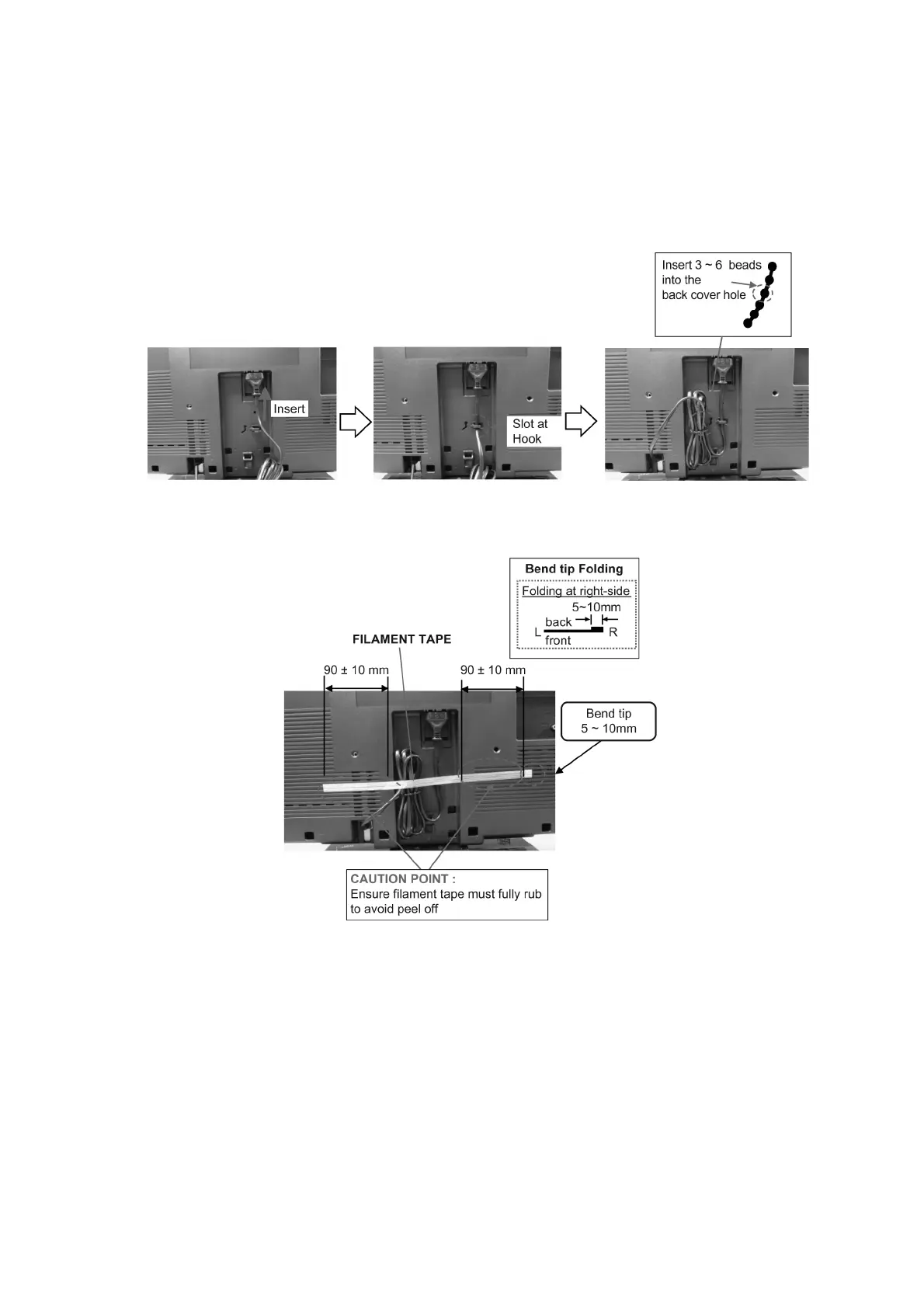 Insert 3 ~ 6 beads into the back cover hole

Insert

Slot at Hook

Bend tip Folding

Folding at right-side

5~10mm

back

L

R

front

FILAMENT TAPE

90 ± 10 mm

90 ± 10 mm

Bend tip 5 ~ 10mm

CAUTION POINT :
Ensure filament tape must fully rub to avoid peel off